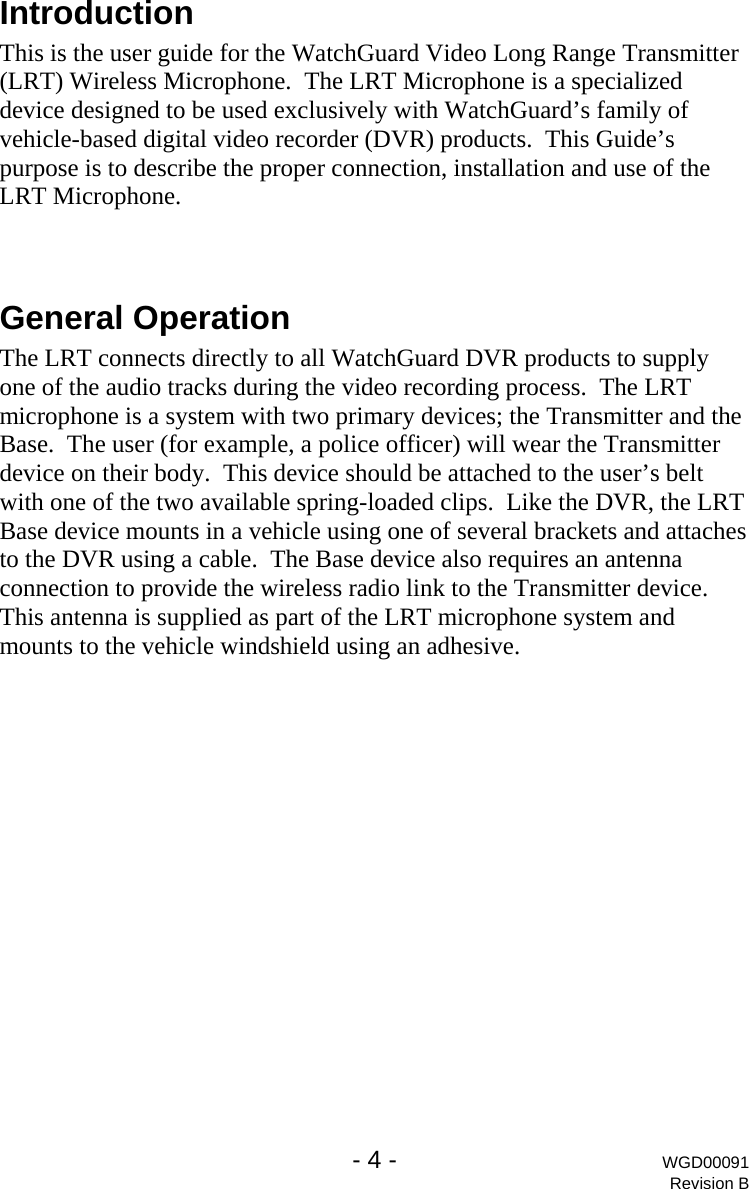 Introduction

This is the user guide for the WatchGuard Video Long Range Transmitter (LRT) Wireless Microphone. The LRT Microphone is a specialized device designed to be used exclusively with WatchGuard’s family of vehicle-based digital video recorder (DVR) products. This Guide’s purpose is to describe the proper connection, installation and use of the LRT Microphone.

General Operation

The LRT connects directly to all WatchGuard DVR products to supply one of the audio tracks during the video recording process. The LRT microphone is a system with two primary devices; the Transmitter and the Base. The user (for example, a police officer) will wear the Transmitter device on their body. This device should be attached to the user’s belt with one of the two available spring-loaded clips. Like the DVR, the LRT Base device mounts in a vehicle using one of several brackets and attaches to the DVR using a cable. The Base device also requires an antenna connection to provide the wireless radio link to the Transmitter device. This antenna is supplied as part of the LRT microphone system and mounts to the vehicle windshield using an adhesive.

- 4 -

WGD00091
Revision B